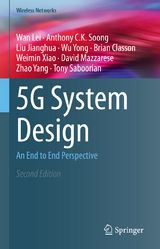 Wireless Networks

Wan Lei · Anthony C.K. Soong
Liu Jianghua · Wu Yong · Brian Classon
Weimin Xiao · David Mazzarese
Zhao Yang · Tony Saboorian

5G System Design

An End to End Perspective

Second Edition

Springer